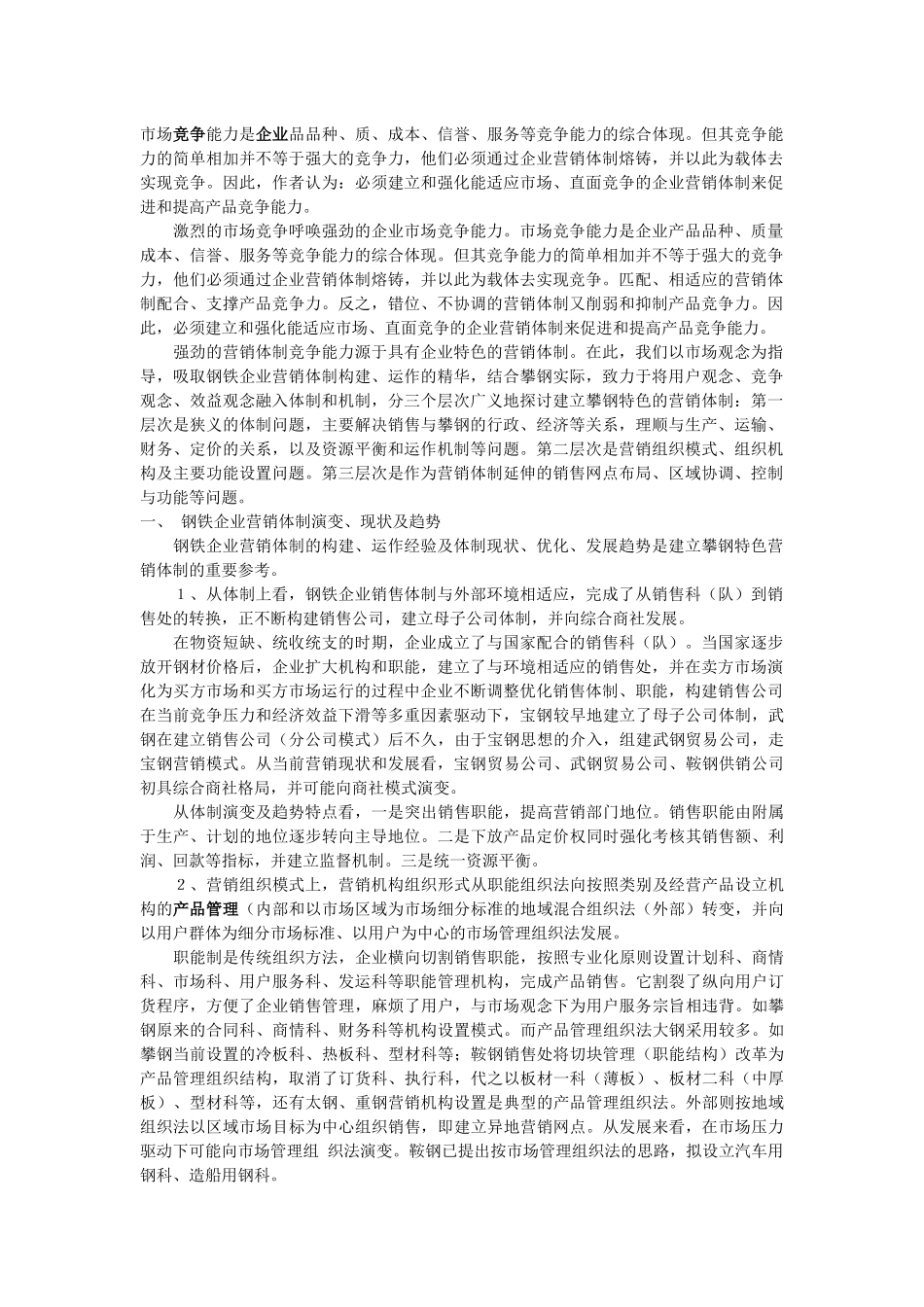 市场竞争能力是企业品品种、质、成本、信誉、服务等竞争能力的综合体现。但其竞争能力的简单相加并不等于强大的竞争力，他们必须通过企业营销体制熔铸，并以此为载体去实现竞争。因此，作者认为：必须建立和强化能适应市场、直面竞争的企业营销体制来促进和提高产品竞争能力。

激烈的市场竞争呼唤强劲的企业市场竞争能力。市场竞争能力是企业产品品种、质量成本、信誉、服务等竞争能力的综合体现。但其竞争能力的简单相加并不等于强大的竞争力，他们必须通过企业营销体制熔铸，并以此为载体去实现竞争。匹配、相适应的营销体制配合、支撑产品竞争力。反之，错位、不协调的营销体制又削弱和抑制产品竞争力。因此，必须建立和强化能适应市场、直面竞争的企业营销体制来促进和提高产品竞争能力。

强劲的营销体制竞争能力源于具有企业特色的营销体制。在此，我们以市场观念为指导，吸取钢铁企业营销体制构建、运作的精华，结合攀钢实际，致力于将用户观念、竞争观念、效益观念融入体制和机制，分三个层次广义地探讨建立攀钢特色的营销体制：第一层次是狭义的体制问题，主要解决销售与攀钢的行政、经济等关系，理顺与生产、运输、财务、定价的关系，以及资源平衡和运作机制等问题。第二层次是营销组织模式、组织机构及主要功能设置问题。第三层次是作为营销体制延伸的销售网点布局、区域协调、控制与功能等问题。

一、 钢铁企业营销体制演变、现状及趋势

钢铁企业营销体制的构建、运作经验及体制现状、优化、发展趋势是建立攀钢特色营销体制的重要参考。

1、从体制上看，钢铁企业销售体制与外部环境相适应，完成了从销售科（队）到销售处的转换，正不断构建销售公司，建立母子公司体制，并向综合商社发展。

在物资短缺、统收统支的时期，企业成立了与国家配合的销售科（队）。当国家逐步放开钢材价格后，企业扩大机构和职能，建立了与环境相适应的销售处，并在卖方市场演化为买方市场和买方市场运行的过程中企业不断调整优化销售体制、职能，构建销售公司在当前竞争压力和经济效益下滑等多重因素驱动下，宝钢较早地建立了母子公司体制，武钢在建立销售公司（分公司模式）后不久，由于宝钢思想的介入，组建武钢贸易公司，走宝钢营销模式。从当前营销现状和发展看，宝钢贸易公司、武钢贸易公司、鞍钢供销公司初具综合商社格局，并可能向商社模式演变。

从体制演变及趋势特点看，一是突出销售职能，提高营销部门地位。销售职能由附属于生产、计划的地位逐步转向主导地位。二是下放产品定价权同时强化考核其销售额、利润、回款等指标，并建立监督机制。三是统一资源平衡。

2、营销组织模式上，营销机构组织形式从职能组织法向按照类别及经营产品设立机构的产品管理（内部和以市场区域为市场细分标准的地域混合组织法（外部）转变，并向以用户群体为细分市场标准、以用户为中心的市场管理组织法发展。

职能制是传统组织方法，企业横向切割销售职能，按照专业化原则设置计划科、商情科、市场科、用户服务科、发运科等职能管理机构，完成产品销售。它割裂了纵向用户订货程序，方便了企业销售管理，麻烦了用户，与市场观念下为用户服务宗旨相违背。如攀钢原来的合同科、商情科、财务科等机构设置模式。而产品管理组织法大钢采用较多。如攀钢当前设置的冷板科、热板科、型材科等；鞍钢销售处将切块管理（职能结构）改革为产品管理组织结构，取消了订货科、执行科，代之以板材一科（薄板）、板材二科（中厚板）、型材科等，还有太钢、重钢营销机构设置是典型的产品管理组织法。外部则按地域组织法以区域市场目标为中心组织销售，即建立异地营销网点。从发展来看，在市场压力驱动下可能向市场管理组 织法演变。鞍钢已提出按市场管理组织法的思路，拟设立汽车用钢科、造船用钢科。